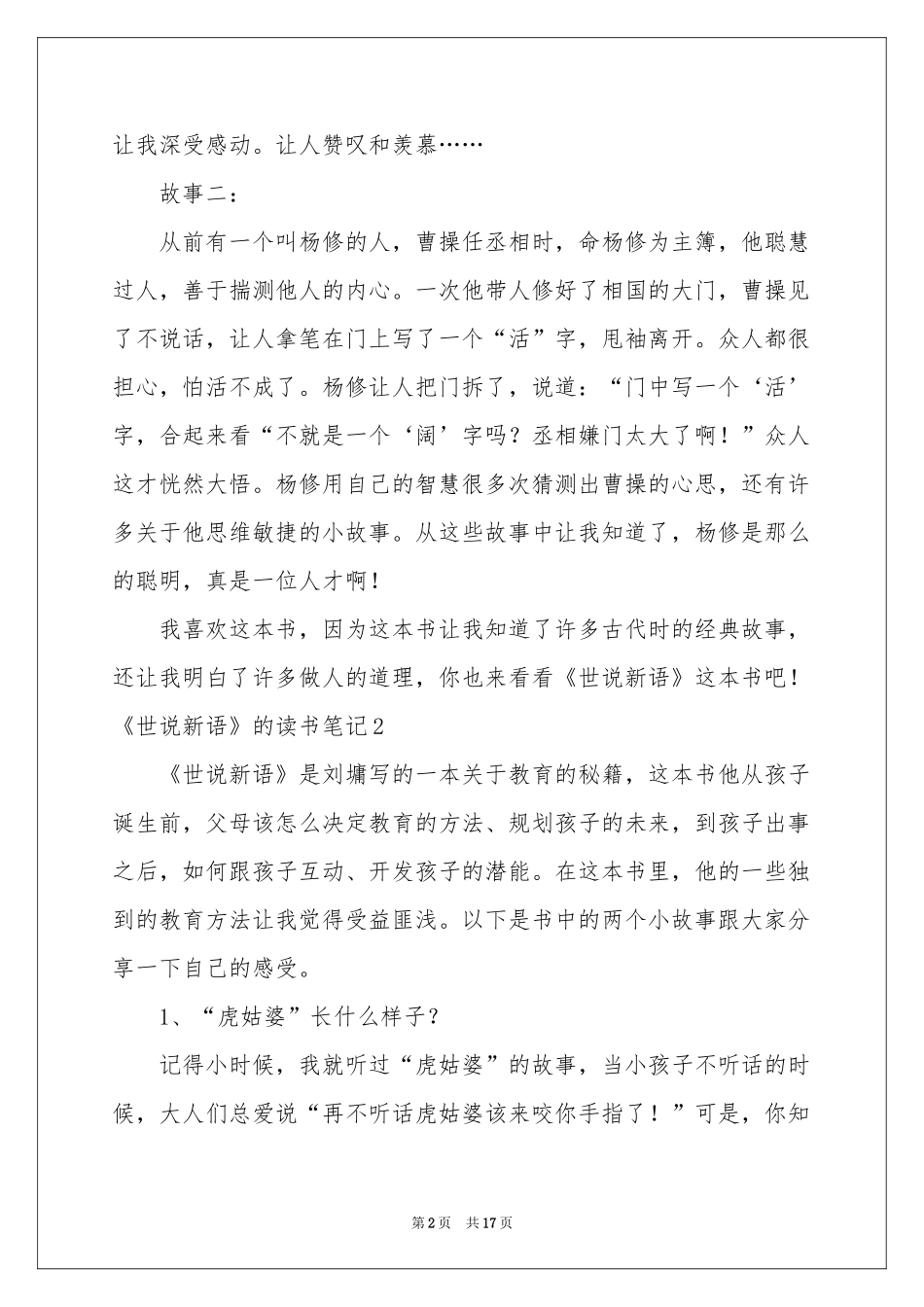 让我深受感动。让人赞叹和羡慕……

故事二：

从前有一个叫杨修的人，曹操任丞相时，命杨修为主簿，他聪慧过人，善于揣测他人的内心。一次他带人修好了相国的大门，曹操见了不说话，让人拿笔在门上写了一个“活”字，甩袖离开。众人都很担心，怕活不成了。杨修让人把门拆了，说道：“门中写一个‘活’字，合起来看“不就是一个‘阔’字吗？丞相嫌门太大了啊！”众人这才恍然大悟。杨修用自己的智慧很多次猜测出曹操的心思，还有许多关于他思维敏捷的小故事。从这些故事中让我知道了，杨修是那么的聪明，真是一位人才啊！

我喜欢这本书，因为这本书让我知道了许多古代时的经典故事，还让我明白了许多做人的道理，你也来看看《世说新语》这本书吧！

《世说新语》的读书笔记2

《世说新语》是刘墉写的一本关于教育的秘籍，这本书他从孩子诞生前，父母该怎么决定教育的方法、规划孩子的未来，到孩子出事之后，如何跟孩子互动、开发孩子的潜能。在这本书里，他的一些独到的教育方法让我觉得受益匪浅。以下是书中的两个小故事跟大家分享一下自己的感受。

1、“虎姑婆”长什么样子？

记得小时候，我就听过“虎姑婆”的故事，当小孩子不听话的时候，大人们总爱说“再不听话虎姑婆该来咬你手指了！”可是，你知

第2页 共17页